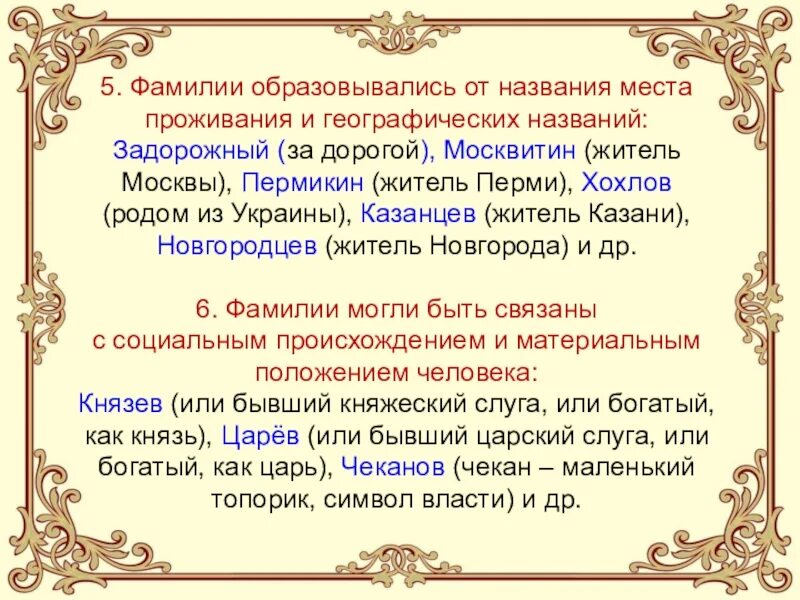 5. Фамилии образовывались от названия места проживания и географических названий: Задорожный (за дорогой), Москвитин (житель Москвы), Пермикин (житель Перми), Хохлов (родом из Украины), Казанцев (житель Казани), Новгородцев (житель Новгорода) и др.

6. Фамилии могли быть связаны с социальным происхождением и материальным положением человека:
Князев (или бывший княжеский слуга, или богатый, как князь), Царёв (или бывший царский слуга, или богатый, как царь), Чеканов (чекан – маленький топорик, символ власти) и др.